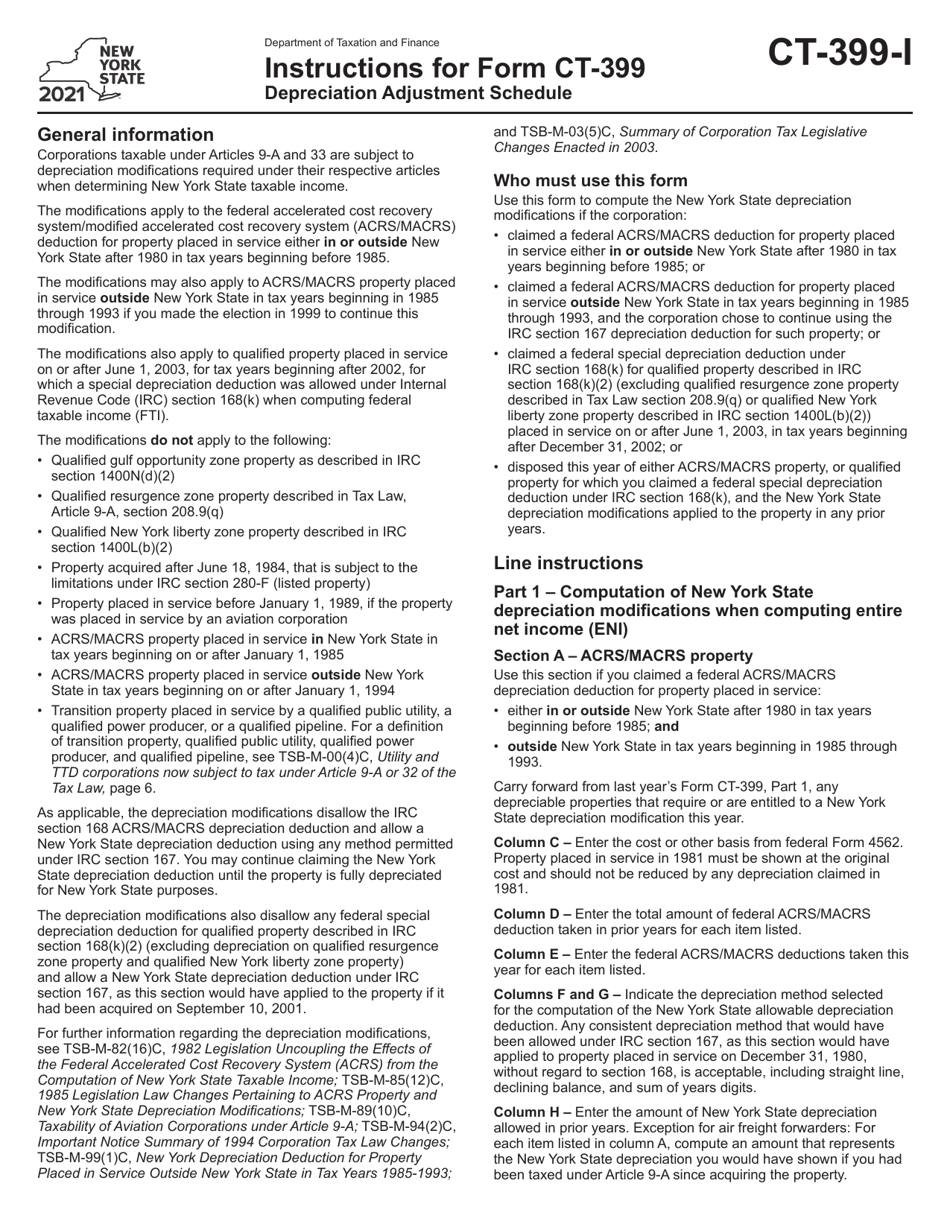 NEW YORK STATE
2021

Department of Taxation and Finance
Instructions for Form CT-399
Depreciation Adjustment Schedule

CT-399-I

General information
Corporations taxable under Articles 9-A and 33 are subject to depreciation modifications required under their respective articles when determining New York State taxable income.

The modifications apply to the federal accelerated cost recovery system/modified accelerated cost recovery system (ACRS/MACRS) deduction for property placed in service either in or outside New York State after 1980 in tax years beginning before 1985.

The modifications may also apply to ACRS/MACRS property placed in service outside New York State in tax years beginning in 1985 through 1993 if you made the election in 1999 to continue this modification.

The modifications also apply to qualified property placed in service on or after June 1, 2003, for tax years beginning after 2002, for which a special depreciation deduction was allowed under Internal Revenue Code (IRC) section 168(k) when computing federal taxable income (FTI).

The modifications do not apply to the following:
• Qualified gulf opportunity zone property as described in IRC section 1400N(d)(2)
• Qualified resurgence zone property described in Tax Law, Article 9-A, section 208.9(q)
• Qualified New York liberty zone property described in IRC section 1400L(b)(2)
• Property acquired after June 18, 1984, that is subject to the limitations under IRC section 280-F (listed property)
• Property placed in service before January 1, 1989, if the property was placed in service by an aviation corporation
• ACRS/MACRS property placed in service in New York State in tax years beginning on or after January 1, 1985
• ACRS/MACRS property placed in service outside New York State in tax years beginning on or after January 1, 1994
• Transition property placed in service by a qualified public utility, a qualified power producer, or a qualified pipeline. For a definition of transition property, qualified public utility, qualified power producer, and qualified pipeline, see TSB-M-00(4)C, Utility and TTD corporations now subject to tax under Article 9-A or 32 of the Tax Law, page 6.

As applicable, the depreciation modifications disallow the IRC section 168 ACRS/MACRS depreciation deduction and allow a New York State depreciation deduction using any method permitted under IRC section 167. You may continue claiming the New York State depreciation deduction until the property is fully depreciated for New York State purposes.

The depreciation modifications also disallow any federal special depreciation deduction for qualified property described in IRC section 168(k)(2) (excluding depreciation on qualified resurgence zone property and qualified New York liberty zone property) and allow a New York State depreciation deduction under IRC section 167, as this section would have applied to the property if it had been acquired on September 10, 2001.

For further information regarding the depreciation modifications, see TSB-M-82(16)C, 1982 Legislation Uncoupling the Effects of the Federal Accelerated Cost Recovery System (ACRS) from the Computation of New York State Taxable Income; TSB-M-85(12)C, 1985 Legislation Law Changes Pertaining to ACRS Property and New York State Depreciation Modifications; TSB-M-89(10)C, Taxability of Aviation Corporations under Article 9-A; TSB-M-94(2)C, Important Notice Summary of 1994 Corporation Tax Law Changes; TSB-M-99(1)C, New York Depreciation Deduction for Property Placed in Service Outside New York State in Tax Years 1985-1993; and TSB-M-03(5)C, Summary of Corporation Tax Legislative Changes Enacted in 2003.

Who must use this form
Use this form to compute the New York State depreciation modifications if the corporation:
• claimed a federal ACRS/MACRS deduction for property placed in service either in or outside New York State after 1980 in tax years beginning before 1985; or
• claimed a federal ACRS/MACRS deduction for property placed in service outside New York State in tax years beginning in 1985 through 1993, and the corporation chose to continue using the IRC section 167 depreciation deduction for such property; or
• claimed a federal special depreciation deduction under IRC section 168(k) for qualified property described in IRC section 168(k)(2) (excluding qualified resurgence zone property described in Tax Law section 208.9(q) or qualified New York liberty zone property described in IRC section 1400L(b)(2)) placed in service on or after June 1, 2003, in tax years beginning after December 31, 2002; or
• disposed this year of either ACRS/MACRS property, or qualified property for which you claimed a federal special depreciation deduction under IRC section 168(k), and the New York State depreciation modifications applied to the property in any prior years.

Line instructions
Part 1 – Computation of New York State depreciation modifications when computing entire net income (ENI)

Section A – ACRS/MACRS property
Use this section if you claimed a federal ACRS/MACRS depreciation deduction for property placed in service:
• either in or outside New York State after 1980 in tax years beginning before 1985; and
• outside New York State in tax years beginning in 1985 through 1993.

Carry forward from last year's Form CT-399, Part 1, any depreciable properties that require or are entitled to a New York State depreciation modification this year.

Column C – Enter the cost or other basis from federal Form 4562. Property placed in service in 1981 must be shown at the original cost and should not be reduced by any depreciation claimed in 1981.

Column D – Enter the total amount of federal ACRS/MACRS deduction taken in prior years for each item listed.

Column E – Enter the federal ACRS/MACRS deductions taken this year for each item listed.

Columns F and G – Indicate the depreciation method selected for the computation of the New York State allowable depreciation deduction. Any consistent depreciation method that would have been allowed under IRC section 167, as this section would have applied to property placed in service on December 31, 1980, without regard to section 168, is acceptable, including straight line, declining balance, and sum of years digits.

Column H – Enter the amount of New York State depreciation allowed in prior years. Exception for air freight forwarders: For each item listed in column A, compute an amount that represents the New York State depreciation you would have shown if you had been taxed under Article 9-A since acquiring the property.